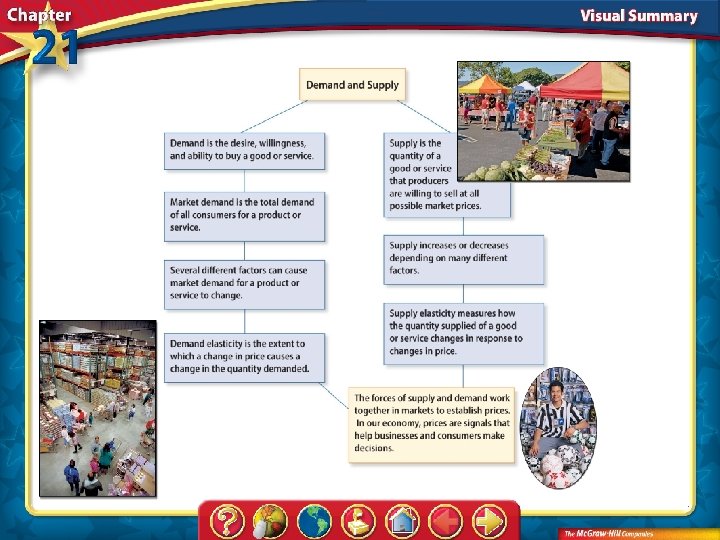 Chapter 21

Visual Summary

Demand and Supply

Demand is the desire, willingness, and ability to buy a good or service.

Market demand is the total demand of all consumers for a product or service.

Several different factors can cause market demand for a product or service to change.

Demand elasticity is the extent to which a change in price causes a change in the quantity demanded.

Supply is the quantity of a good or service that producers are willing to sell at all possible market prices.

Supply increases or decreases depending on many different factors.

Supply elasticity measures how the quantity supplied of a good or service changes in response to changes in price.

The forces of supply and demand work together in markets to establish prices. In our economy, prices are signals that help businesses and consumers make decisions.

The McGraw-Hill Companies